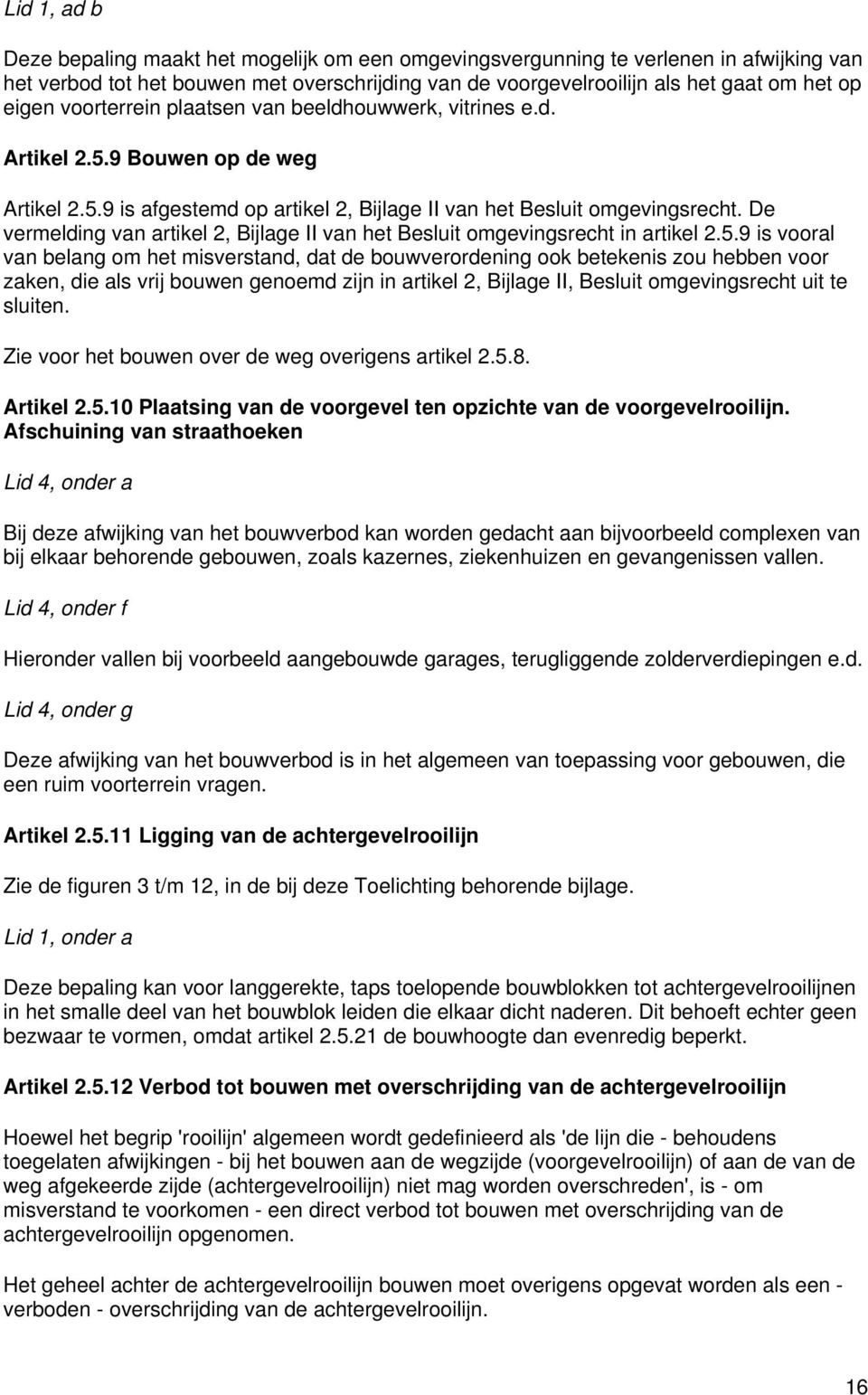 Lid 1, ad b

Deze bepaling maakt het mogelijk om een omgevingsvergunning te verlenen in afwijking van het verbod tot het bouwen met overschrijding van de voorgevelrooilijn als het gaat om het op eigen voorterrein plaatsen van beeldhouwwerk, vitrines e.d.

Artikel 2.5.9 Bouwen op de weg

Artikel 2.5.9 is afgestemd op artikel 2, Bijlage II van het Besluit omgevingsrecht. De vermelding van artikel 2, Bijlage II van het Besluit omgevingsrecht in artikel 2.5.9 is vooral van belang om het misverstand, dat de bouwverordening ook betekenis zou hebben voor zaken, die als vrij bouwen genoemd zijn in artikel 2, Bijlage II, Besluit omgevingsrecht uit te sluiten.

Zie voor het bouwen over de weg overigens artikel 2.5.8.

Artikel 2.5.10 Plaatsing van de voorgevel ten opzichte van de voorgevelrooilijn. Afschuining van straathoeken

Lid 4, onder a

Bij deze afwijking van het bouwverbod kan worden gedacht aan bijvoorbeeld complexen van bij elkaar behorende gebouwen, zoals kazernes, ziekenhuizen en gevangenissen vallen.

Lid 4, onder f

Hieronder vallen bij voorbeeld aangebouwde garages, terugliggende zolderverdiepingen e.d.

Lid 4, onder g

Deze afwijking van het bouwverbod is in het algemeen van toepassing voor gebouwen, die een ruim voorterrein vragen.

Artikel 2.5.11 Ligging van de achtergevelrooilijn

Zie de figuren 3 t/m 12, in de bij deze Toelichting behorende bijlage.

Lid 1, onder a

Deze bepaling kan voor langgerekte, taps toelopende bouwblokken tot achtergevelrooilijnen in het smalle deel van het bouwblok leiden die elkaar dicht naderen. Dit behoeft echter geen bezwaar te vormen, omdat artikel 2.5.21 de bouwhoogte dan evenredig beperkt.

Artikel 2.5.12 Verbod tot bouwen met overschrijding van de achtergevelrooilijn

Hoewel het begrip 'rooilijn' algemeen wordt gedefinieerd als 'de lijn die - behoudens toegelaten afwijkingen - bij het bouwen aan de wegzijde (voorgevelrooilijn) of aan de van de weg afgekeerde zijde (achtergevelrooilijn) niet mag worden overschreden', is - om misverstand te voorkomen - een direct verbod tot bouwen met overschrijding van de achtergevelrooilijn opgenomen.

Het geheel achter de achtergevelrooilijn bouwen moet overigens opgevat worden als een - verboden - overschrijding van de achtergevelrooilijn.

16